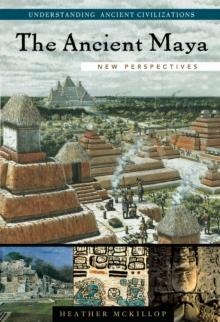 UNDERSTANDING ANCIENT CIVILIZATIONS

The Ancient Maya

NEW PERSPECTIVES

HEATHER MCKILLOP